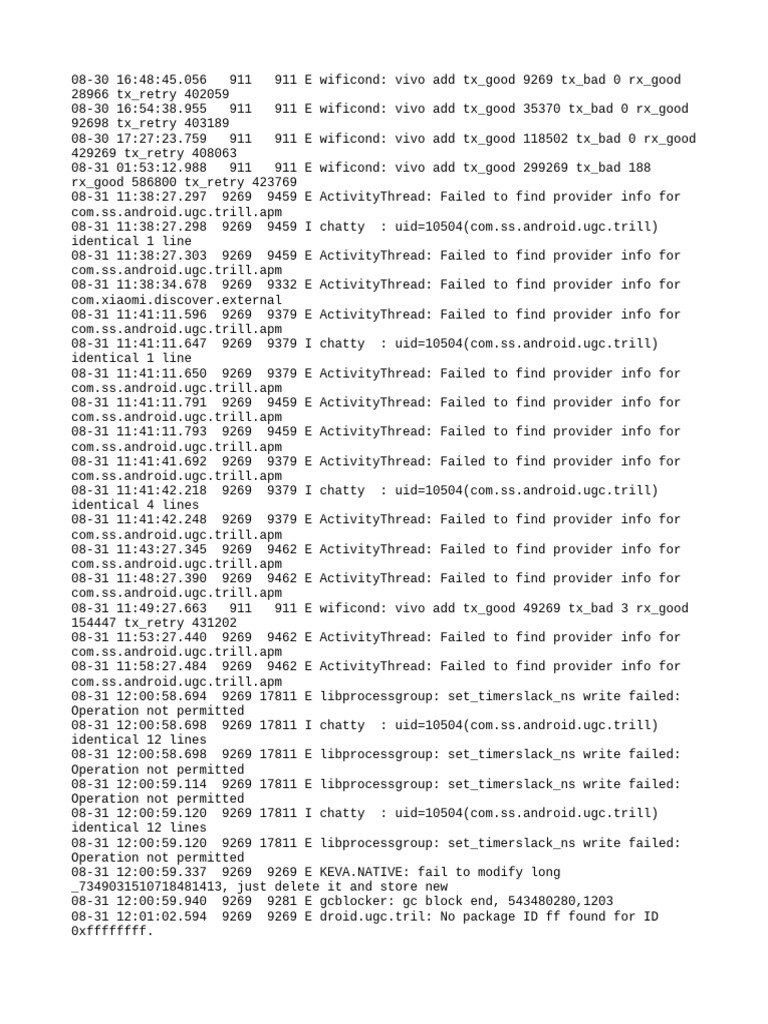 08-30 16:48:45.056   911   911 E wificond: vivo add tx_good 9269 tx_bad 0 rx_good 28966 tx_retry 402059
08-30 16:54:38.955   911   911 E wificond: vivo add tx_good 35370 tx_bad 0 rx_good 92698 tx_retry 403189
08-30 17:27:23.759   911   911 E wificond: vivo add tx_good 118502 tx_bad 0 rx_good 429269 tx_retry 408063
08-31 01:53:12.988   911   911 E wificond: vivo add tx_good 299269 tx_bad 188 rx_good 586800 tx_retry 423769
08-31 11:38:27.297  9269  9459 E ActivityThread: Failed to find provider info for com.ss.android.ugc.trill.apm
08-31 11:38:27.298  9269  9459 I chatty  : uid=10504(com.ss.android.ugc.trill) identical 1 line
08-31 11:38:27.303  9269  9459 E ActivityThread: Failed to find provider info for com.ss.android.ugc.trill.apm
08-31 11:38:34.678  9269  9332 E ActivityThread: Failed to find provider info for com.xiaomi.discover.external
08-31 11:41:11.596  9269  9379 E ActivityThread: Failed to find provider info for com.ss.android.ugc.trill.apm
08-31 11:41:11.647  9269  9379 I chatty  : uid=10504(com.ss.android.ugc.trill) identical 1 line
08-31 11:41:11.650  9269  9379 E ActivityThread: Failed to find provider info for com.ss.android.ugc.trill.apm
08-31 11:41:11.791  9269  9459 E ActivityThread: Failed to find provider info for com.ss.android.ugc.trill.apm
08-31 11:41:11.793  9269  9459 E ActivityThread: Failed to find provider info for com.ss.android.ugc.trill.apm
08-31 11:41:41.692  9269  9379 E ActivityThread: Failed to find provider info for com.ss.android.ugc.trill.apm
08-31 11:41:42.218  9269  9379 I chatty  : uid=10504(com.ss.android.ugc.trill) identical 4 lines
08-31 11:41:42.248  9269  9379 E ActivityThread: Failed to find provider info for com.ss.android.ugc.trill.apm
08-31 11:43:27.345  9269  9462 E ActivityThread: Failed to find provider info for com.ss.android.ugc.trill.apm
08-31 11:48:27.390  9269  9462 E ActivityThread: Failed to find provider info for com.ss.android.ugc.trill.apm
08-31 11:49:27.663   911   911 E wificond: vivo add tx_good 49269 tx_bad 3 rx_good 154447 tx_retry 431202
08-31 11:53:27.440  9269  9462 E ActivityThread: Failed to find provider info for com.ss.android.ugc.trill.apm
08-31 11:58:27.484  9269  9462 E ActivityThread: Failed to find provider info for com.ss.android.ugc.trill.apm
08-31 12:00:58.694  9269 17811 E libprocessgroup: set_timerslack_ns write failed: Operation not permitted
08-31 12:00:58.698  9269 17811 I chatty  : uid=10504(com.ss.android.ugc.trill) identical 12 lines
08-31 12:00:58.698  9269 17811 E libprocessgroup: set_timerslack_ns write failed: Operation not permitted
08-31 12:00:59.114  9269 17811 E libprocessgroup: set_timerslack_ns write failed: Operation not permitted
08-31 12:00:59.120  9269 17811 I chatty  : uid=10504(com.ss.android.ugc.trill) identical 12 lines
08-31 12:00:59.120  9269 17811 E libprocessgroup: set_timerslack_ns write failed: Operation not permitted
08-31 12:00:59.337  9269  9269 E KEVA.NATIVE: fail to modify long _7349031510718481413, just delete it and store new
08-31 12:00:59.940  9269  9281 E gcblocker: gc block end, 543480280,1203
08-31 12:01:02.594  9269  9269 E droid.ugc.tril: No package ID ff found for ID 0xffffffff.